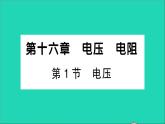 第十六章　电压　电阻

第1节　电压